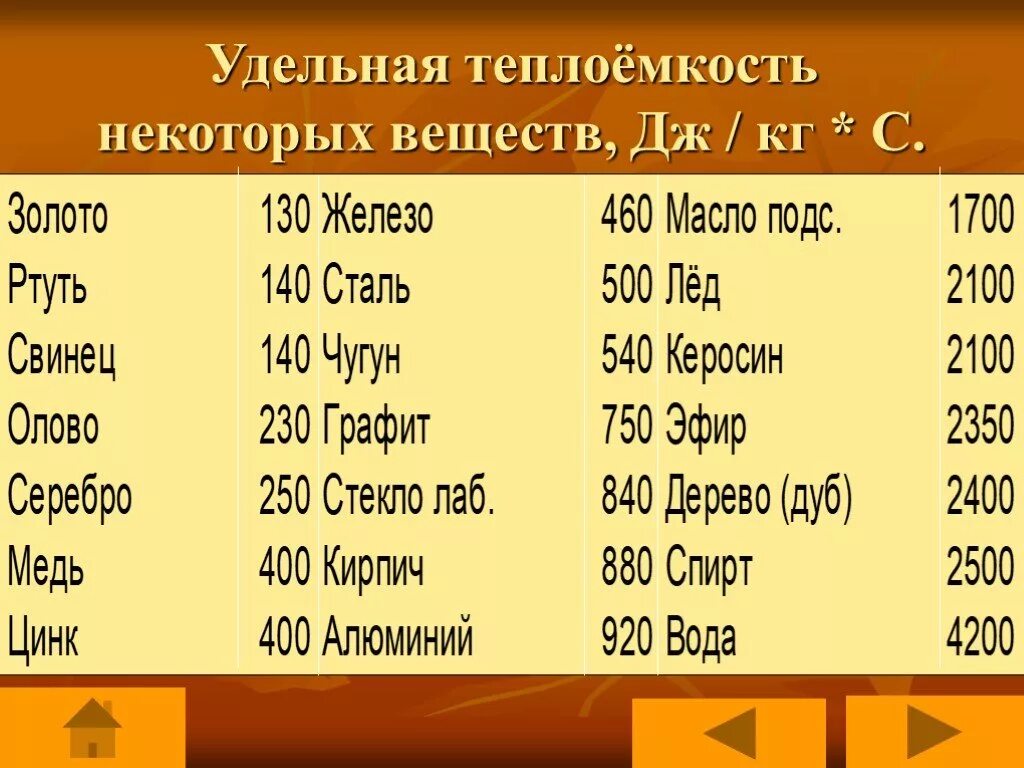 Удельная теплоёмкость некоторых веществ, Дж / кг * С.

| | | | | | |
|---|---|---|---|---|---|
| Золото | 130 | Железо | 460 | Масло подс. | 1700 |
| Ртуть | 140 | Сталь | 500 | Лёд | 2100 |
| Свинец | 140 | Чугун | 540 | Керосин | 2100 |
| Олово | 230 | Графит | 750 | Эфир | 2350 |
| Серебро | 250 | Стекло лаб. | 840 | Дерево (дуб) | 2400 |
| Медь | 400 | Кирпич | 880 | Спирт | 2500 |
| Цинк | 400 | Алюминий | 920 | Вода | 4200 |